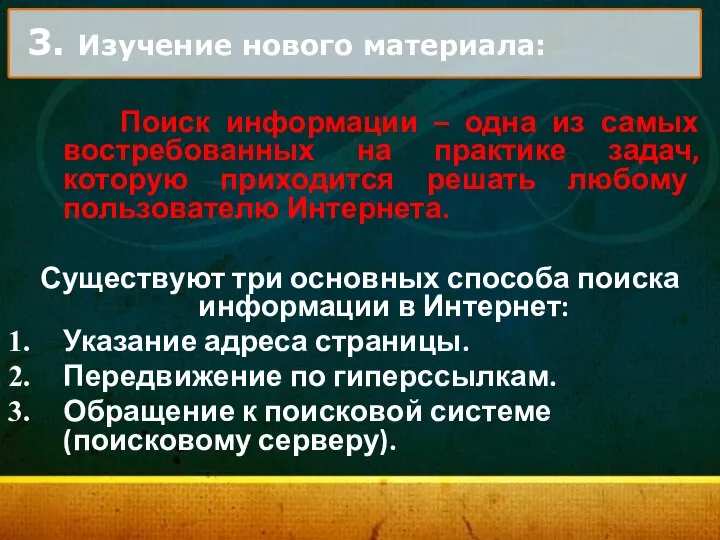 3. Изучение нового материала:

Поиск информации – одна из самых востребованных на практике задач, которую приходится решать любому пользователю Интернета.

Существуют три основных способа поиска информации в Интернет:
1. Указание адреса страницы.
2. Передвижение по гиперссылкам.
3. Обращение к поисковой системе (поисковому серверу).